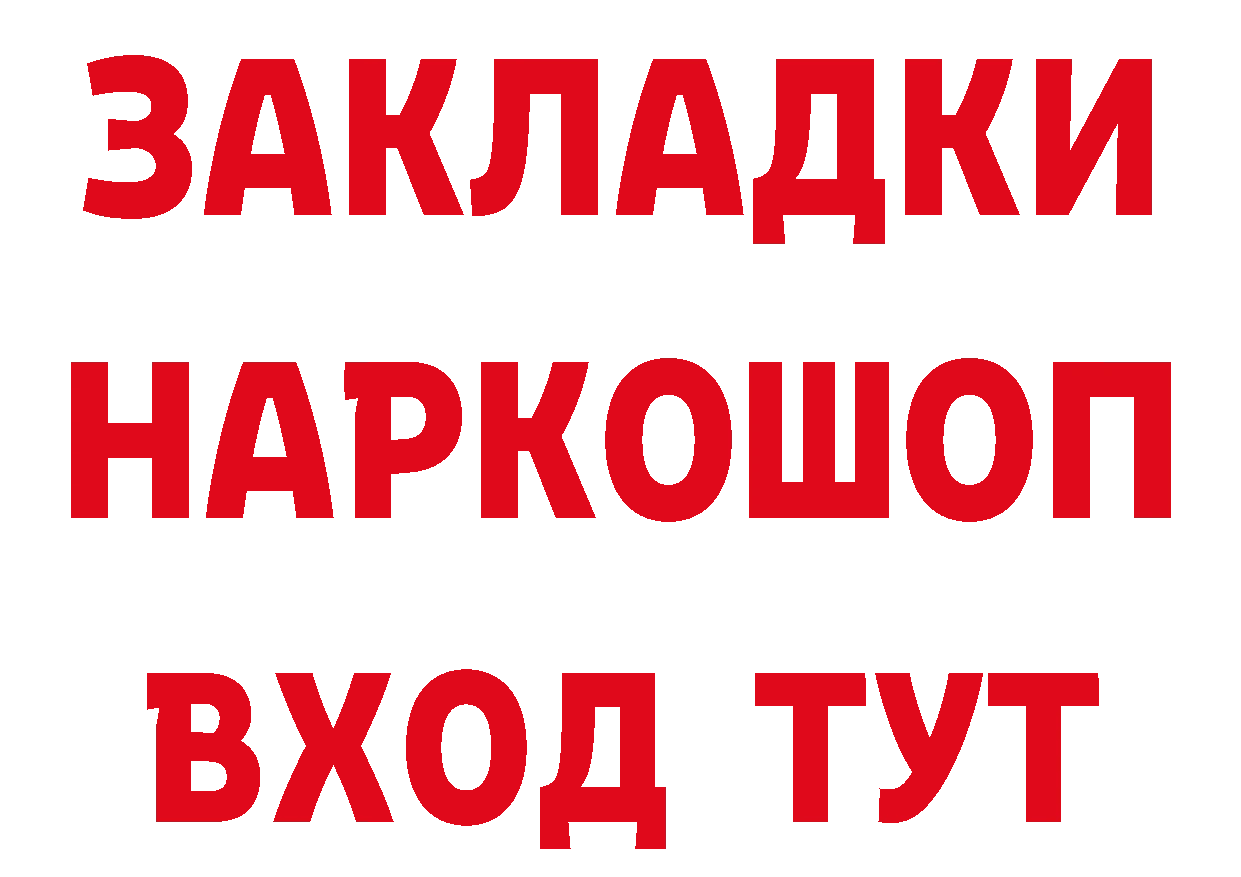 ЗАКЛАДКИ НАРКОШОП ВХОД ТУТ